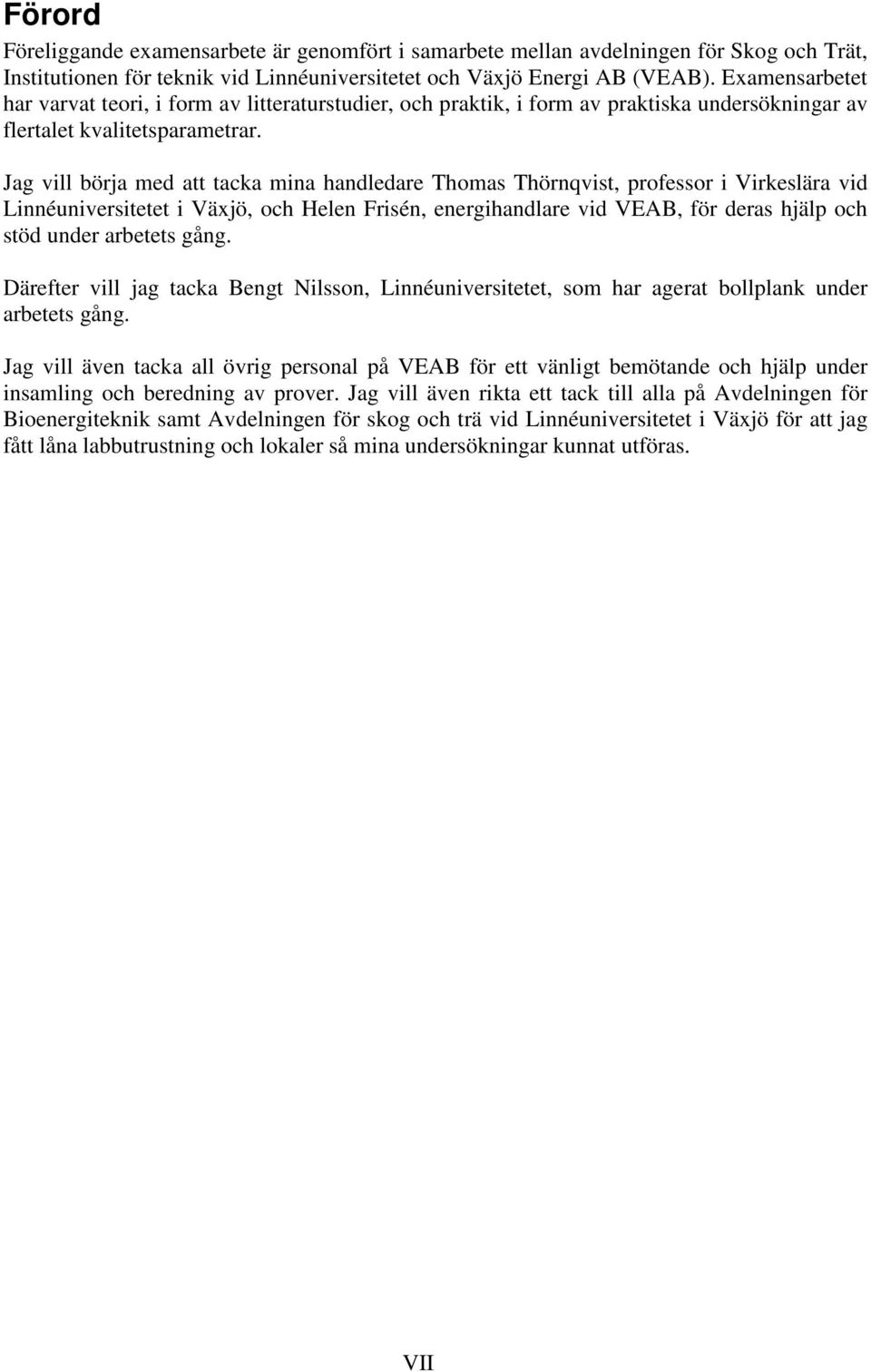 Förord

Föreliggande examensarbete är genomfört i samarbete mellan avdelningen för Skog och Trät, Institutionen för teknik vid Linnéuniversitetet och Växjö Energi AB (VEAB). Examensarbetet har varvat teori, i form av litteraturstudier, och praktik, i form av praktiska undersökningar av flertalet kvalitetsparametrar.

Jag vill börja med att tacka mina handledare Thomas Thörnqvist, professor i Virkeslära vid Linnéuniversitetet i Växjö, och Helen Frisén, energihandlare vid VEAB, för deras hjälp och stöd under arbetets gång.

Därefter vill jag tacka Bengt Nilsson, Linnéuniversitetet, som har agerat bollplank under arbetets gång.

Jag vill även tacka all övrig personal på VEAB för ett vänligt bemötande och hjälp under insamling och beredning av prover. Jag vill även rikta ett tack till alla på Avdelningen för Bioenergiteknik samt Avdelningen för skog och trä vid Linnéuniversitetet i Växjö för att jag fått låna labbutrustning och lokaler så mina undersökningar kunnat utföras.

VII